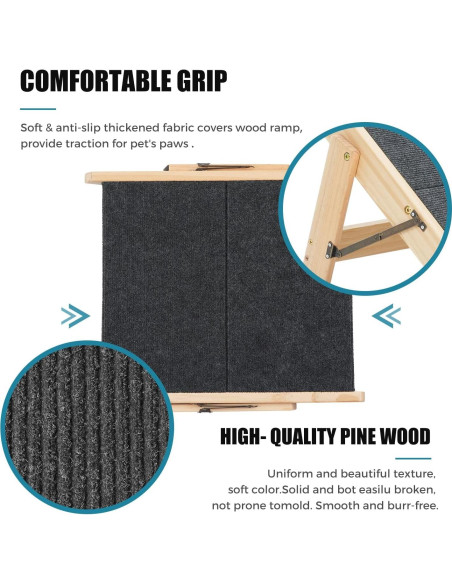 COMFORTABLE GRIP

Soft & anti-slip thickened fabric covers wood ramp, provide traction for pet's paws .

HIGH- QUALITY PINE WOOD

Uniform and beautiful texture, soft color.Solid and bot easilu broken, not prone tomold. Smooth and burr-free.